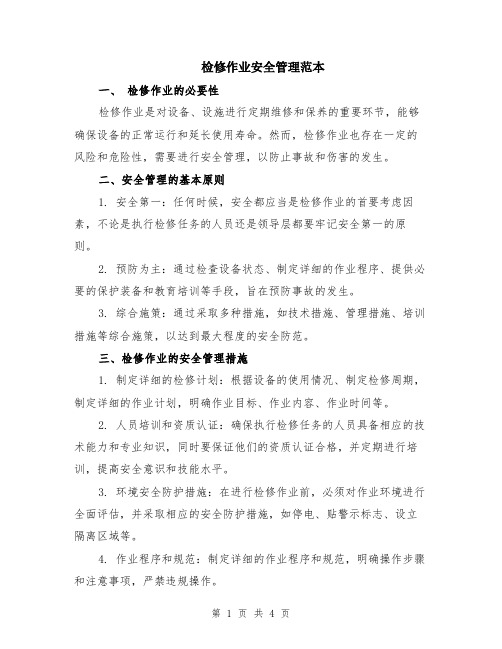 检修作业安全管理范本

一、 检修作业的必要性

检修作业是对设备、设施进行定期维修和保养的重要环节，能够确保设备的正常运行和延长使用寿命。然而，检修作业也存在一定的风险和危险性，需要进行安全管理，以防止事故和伤害的发生。

二、安全管理的基本原则

1. 安全第一：任何时候，安全都应当是检修作业的首要考虑因素，不论是执行检修任务的人员还是领导层都要牢记安全第一的原则。

2. 预防为主：通过检查设备状态、制定详细的作业程序、提供必要的保护装备和教育培训等手段，旨在预防事故的发生。

3. 综合施策：通过采取多种措施，如技术措施、管理措施、培训措施等综合施策，以达到最大程度的安全防范。

三、检修作业的安全管理措施

1. 制定详细的检修计划：根据设备的使用情况、制定检修周期，制定详细的作业计划，明确作业目标、作业内容、作业时间等。

2. 人员培训和资质认证：确保执行检修任务的人员具备相应的技术能力和专业知识，同时要保证他们的资质认证合格，并定期进行培训，提高安全意识和技能水平。

3. 环境安全防护措施：在进行检修作业前，必须对作业环境进行全面评估，并采取相应的安全防护措施，如停电、贴警示标志、设立隔离区域等。

4. 作业程序和规范：制定详细的作业程序和规范，明确操作步骤和注意事项，严禁违规操作。

第 1 页 共 4 页